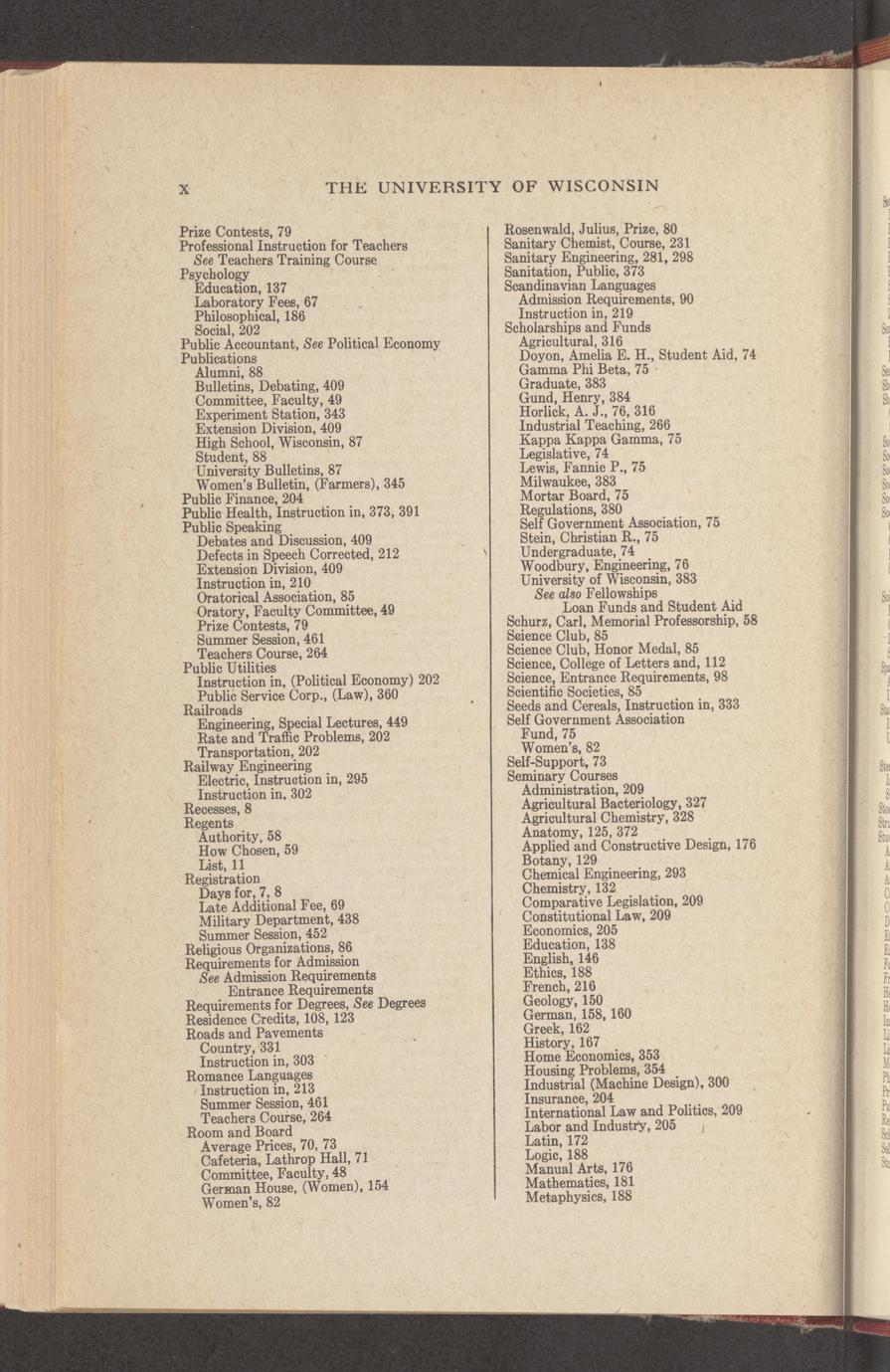 x THE UNIVERSITY OF WISCONSIN

Prize Contests, 79
Professional Instruction for Teachers
See Teachers Training Course
Psychology
Education, 137
Laboratory Fees, 67
Philosophical, 186
Social, 202
Public Accountant, See Political Economy
Publications
Alumni, 88
Bulletins, Debating, 409
Committee, Faculty, 49
Experiment Station, 343
Extension Division, 409
High School, Wisconsin, 87
Student, 88
University Bulletins, 87
Women's Bulletin, (Farmers), 345
Public Finance, 204
Public Health, Instruction in, 373, 391
Public Speaking
Debates and Discussion, 409
Defects in Speech Corrected, 212
Extension Division, 409
Instruction in, 210
Oratorical Association, 85
Oratory, Faculty Committee, 49
Prize Contests, 79
Summer Session, 461
Teachers Course, 264
Public Utilities
Instruction in, (Political Economy) 202
Public Service Corp., (Law), 360
Railroads
Engineering, Special Lectures, 449
Rate and Traffic Problems, 202
Transportation, 202
Railway Engineering
Electric, Instruction in, 295
Instruction in, 302
Recesses, 8
Regents
Authority, 58
How Chosen, 59
List, 11
Registration
Days for, 7, 8
Late Additional Fee, 69
Military Department, 438
Summer Session, 452
Religious Organizations, 86
Requirements for Admission
See Admission Requirements
Entrance Requirements
Requirements for Degrees, See Degrees
Residence Credits, 108, 123
Roads and Pavements
Country, 331
Instruction in, 303
Romance Languages
Instruction in, 213
Summer Session, 461
Teachers Course, 264
Room and Board
Average Prices, 70, 73
Cafeteria, Lathrop Hall, 71
Committee, Faculty, 48
German House, (Women), 154
Women's, 82

Rosenwald, Julius, Prize, 80
Sanitary Chemist, Course, 231
Sanitary Engineering, 281, 298
Sanitation, Public, 373
Scandinavian Languages
Admission Requirements, 90
Instruction in, 219
Scholarships and Funds
Agricultural, 316
Doyon, Amelia E. H., Student Aid, 74
Gamma Phi Beta, 75
Graduate, 383
Gund, Henry, 384
Horlick, A. J., 76, 316
Industrial Teaching, 266
Kappa Kappa Gamma, 75
Legislative, 74
Lewis, Fannie P., 75
Milwaukee, 383
Mortar Board, 75
Regulations, 380
Self Government Association, 75
Stein, Christian R., 75
Undergraduate, 74
Woodbury, Engineering, 76
University of Wisconsin, 383
See also Fellowships
Loan Funds and Student Aid
Schurz, Carl, Memorial Professorship, 58
Science Club, 85
Science Club, Honor Medal, 85
Science, College of Letters and, 112
Science, Entrance Requirements, 98
Scientific Societies, 85
Seeds and Cereals, Instruction in, 333
Self Government Association
Fund, 75
Women's, 82
Self-Support, 73
Seminary Courses
Administration, 209
Agricultural Bacteriology, 327
Agricultural Chemistry, 328
Anatomy, 125, 372
Applied and Constructive Design, 176
Botany, 129
Chemical Engineering, 293
Chemistry, 132
Comparative Legislation, 209
Constitutional Law, 209
Economics, 205
Education, 138
English, 146
Ethics, 188
French, 216
Geology, 150
German, 158, 160
Greek, 162
History, 167
Home Economics, 353
Housing Problems, 354
Industrial (Machine Design), 300
Insurance, 204
International Law and Politics, 209
Labor and Industry, 205
Latin, 172
Logic, 188
Manual Arts, 176
Mathematics, 181
Metaphysics, 188